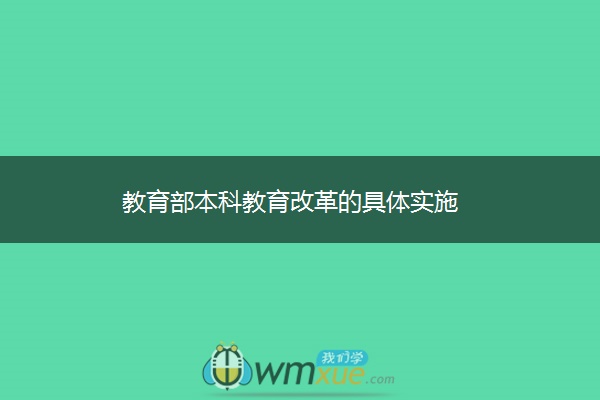 教育部本科教育改革的具体实施

我们学
wmxue.com